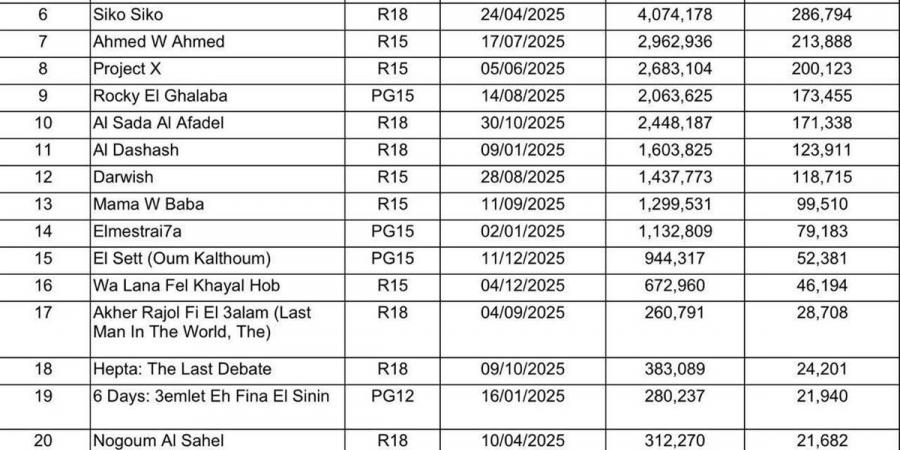 | 6 | Siko Siko | R18 | 24/04/2025 | 4,074,178 | 286,794 |
|---|---|---|---|---|---|
| 7 | Ahmed W Ahmed | R15 | 17/07/2025 | 2,962,936 | 213,888 |
| 8 | Project X | R15 | 05/06/2025 | 2,683,104 | 200,123 |
| 9 | Rocky El Ghalaba | PG15 | 14/08/2025 | 2,063,625 | 173,455 |
| 10 | Al Sada Al Afadel | R18 | 30/10/2025 | 2,448,187 | 171,338 |
| 11 | Al Dashash | R18 | 09/01/2025 | 1,603,825 | 123,911 |
| 12 | Darwish | R15 | 28/08/2025 | 1,437,773 | 118,715 |
| 13 | Mama W Baba | R15 | 11/09/2025 | 1,299,531 | 99,510 |
| 14 | Elmestrai7a | PG15 | 02/01/2025 | 1,132,809 | 79,183 |
| 15 | El Sett (Oum Kalthoum) | PG15 | 11/12/2025 | 944,317 | 52,381 |
| 16 | Wa Lana Fel Khayal Hob | R15 | 04/12/2025 | 672,960 | 46,194 |
| 17 | Akher Rajol Fi El 3alam (Last Man In The World, The) | R18 | 04/09/2025 | 260,791 | 28,708 |
| 18 | Hepta: The Last Debate | R18 | 09/10/2025 | 383,089 | 24,201 |
| 19 | 6 Days: 3emlet Eh Fina El Sinin | PG12 | 16/01/2025 | 280,237 | 21,940 |
| 20 | Nogoum Al Sahel | R18 | 10/04/2025 | 312,270 | 21,682 |